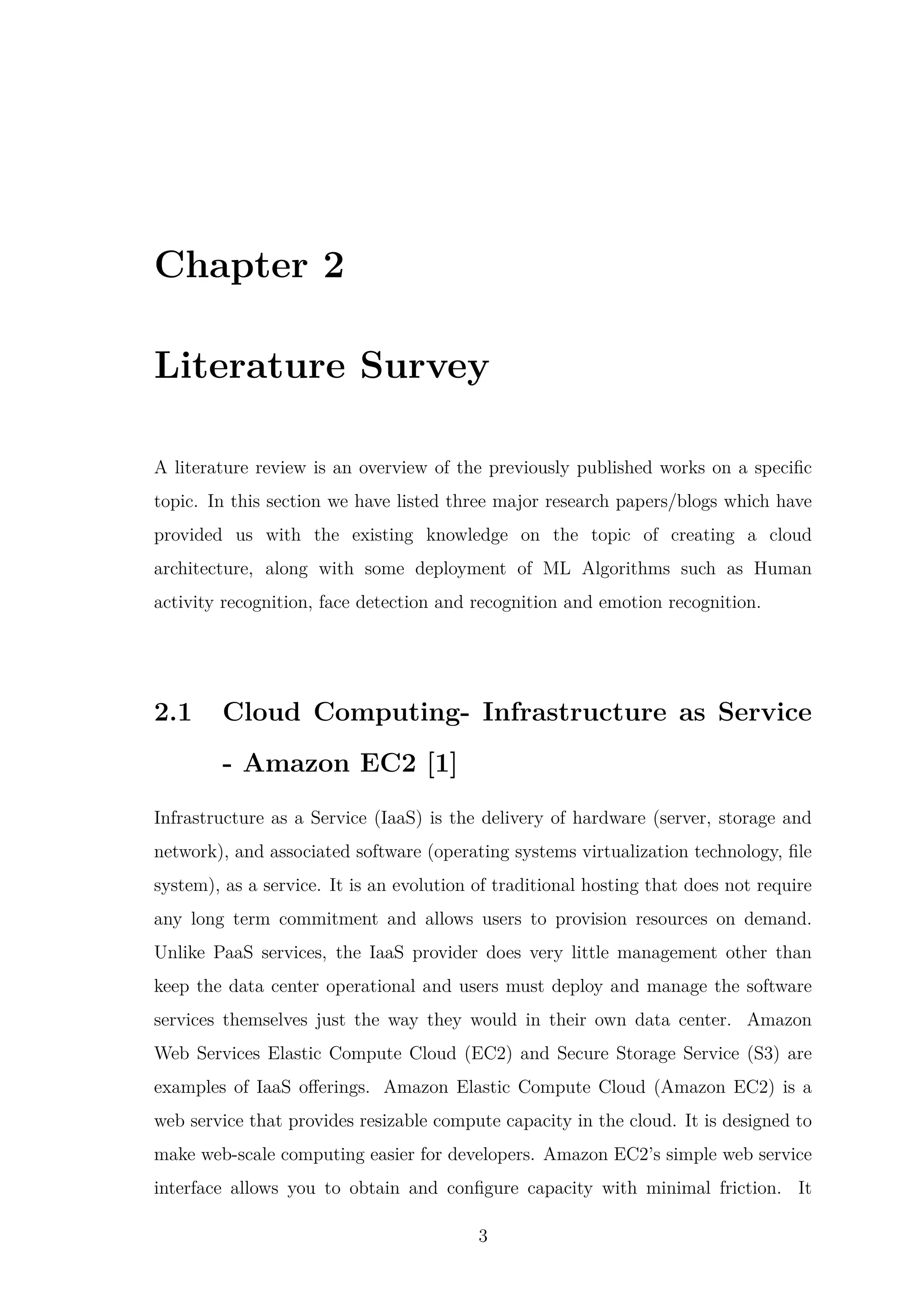 Chapter 2

Literature Survey

A literature review is an overview of the previously published works on a specific topic. In this section we have listed three major research papers/blogs which have provided us with the existing knowledge on the topic of creating a cloud architecture, along with some deployment of ML Algorithms such as Human activity recognition, face detection and recognition and emotion recognition.

2.1 Cloud Computing- Infrastructure as Service - Amazon EC2 [1]

Infrastructure as a Service (IaaS) is the delivery of hardware (server, storage and network), and associated software (operating systems virtualization technology, file system), as a service. It is an evolution of traditional hosting that does not require any long term commitment and allows users to provision resources on demand. Unlike PaaS services, the IaaS provider does very little management other than keep the data center operational and users must deploy and manage the software services themselves just the way they would in their own data center. Amazon Web Services Elastic Compute Cloud (EC2) and Secure Storage Service (S3) are examples of IaaS offerings. Amazon Elastic Compute Cloud (Amazon EC2) is a web service that provides resizable compute capacity in the cloud. It is designed to make web-scale computing easier for developers. Amazon EC2's simple web service interface allows you to obtain and configure capacity with minimal friction. It

3